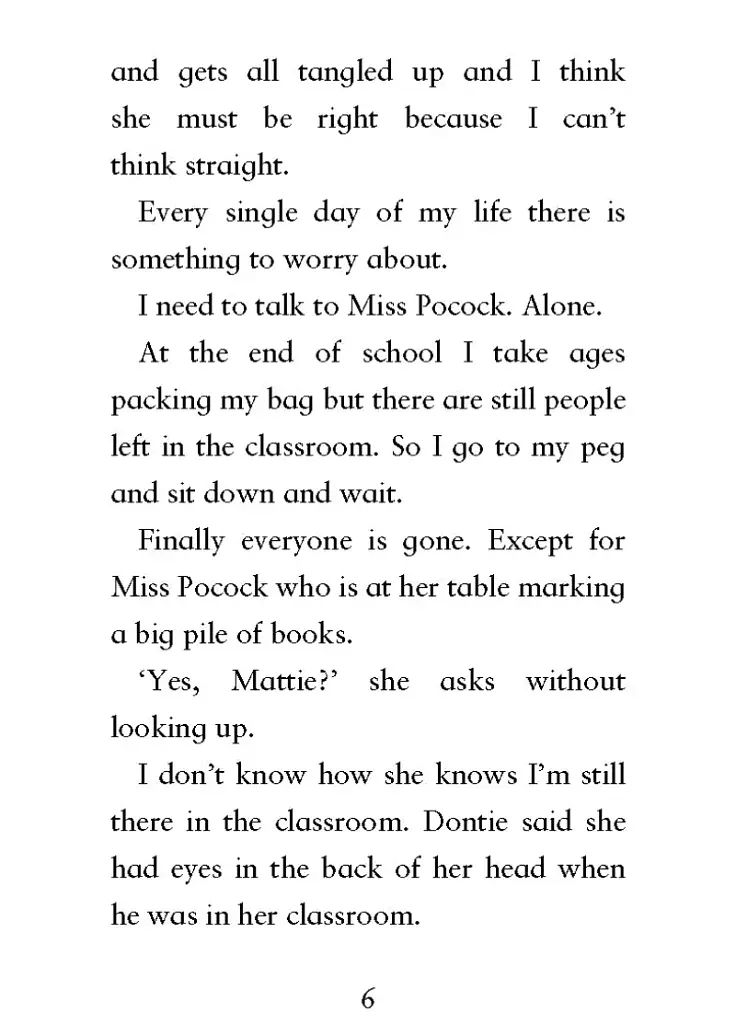 and gets all tangled up and I think she must be right because I can't think straight.

Every single day of my life there is something to worry about.

I need to talk to Miss Pocock. Alone.

At the end of school I take ages packing my bag but there are still people left in the classroom. So I go to my peg and sit down and wait.

Finally everyone is gone. Except for Miss Pocock who is at her table marking a big pile of books.

'Yes, Mattie?' she asks without looking up.

I don't know how she knows I'm still there in the classroom. Dontie said she had eyes in the back of her head when he was in her classroom.

6